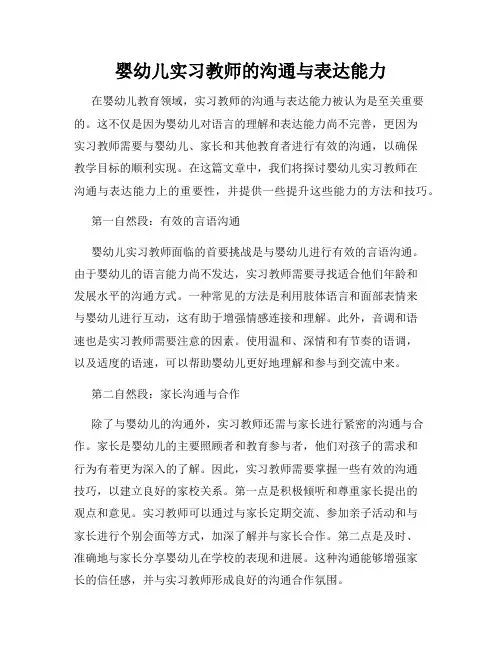 婴幼儿实习教师的沟通与表达能力

在婴幼儿教育领域，实习教师的沟通与表达能力被认为是至关重要的。这不仅是因为婴幼儿对语言的理解和表达能力尚不完善，更因为实习教师需要与婴幼儿、家长和其他教育者进行有效的沟通，以确保教学目标的顺利实现。在这篇文章中，我们将探讨婴幼儿实习教师在沟通与表达能力上的重要性，并提供一些提升这些能力的方法和技巧。

第一自然段：有效的言语沟通

婴幼儿实习教师面临的首要挑战是与婴幼儿进行有效的言语沟通。由于婴幼儿的语言能力尚不发达，实习教师需要寻找适合他们年龄和发展水平的沟通方式。一种常见的方法是利用肢体语言和面部表情来与婴幼儿进行互动，这有助于增强情感连接和理解。此外，音调和语速也是实习教师需要注意的因素。使用温和、深情和有节奏的语调，以及适度的语速，可以帮助婴幼儿更好地理解和参与到交流中来。

第二自然段：家长沟通与合作

除了与婴幼儿的沟通外，实习教师还需与家长进行紧密的沟通与合作。家长是婴幼儿的主要照顾者和教育参与者，他们对孩子的需求和行为有着更为深入的了解。因此，实习教师需要掌握一些有效的沟通技巧，以建立良好的家校关系。第一点是积极倾听和尊重家长提出的观点和意见。实习教师可以通过与家长定期交流、参加亲子活动和与家长进行个别会面等方式，加深了解并与家长合作。第二点是及时、准确地与家长分享婴幼儿在学校的表现和进展。这种沟通能够增强家长的信任感，并与实习教师形成良好的沟通合作氛围。